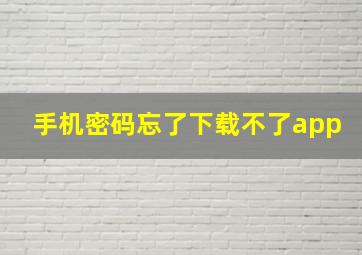 手机密码忘了下载不了app